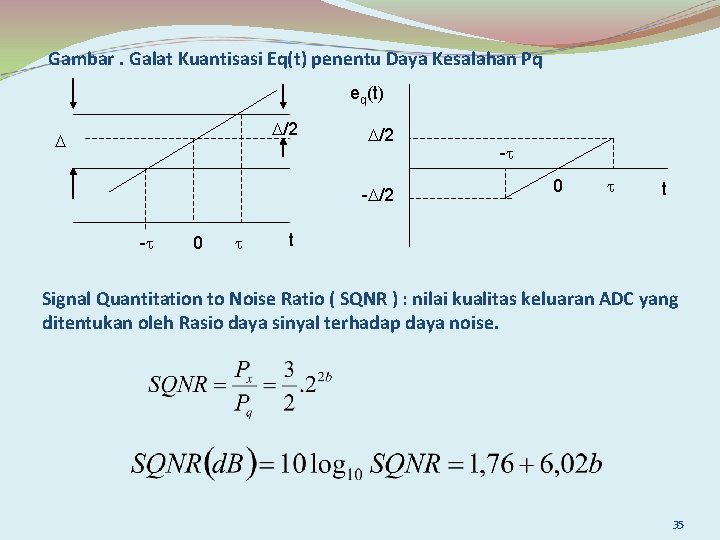 Gambar . Galat Kuantisasi Eq(t) penentu Daya Kesalahan Pq

$\Delta$

$\Delta/2$

$-\tau$ 0 $\tau$ t

$e_q(t)$

$\Delta/2$

$-\tau$

$-\Delta/2$

0 $\tau$ t

Signal Quantitation to Noise Ratio ( SQNR ) : nilai kualitas keluaran ADC yang ditentukan oleh Rasio daya sinyal terhadap daya noise.

$SQNR = \frac{P_x}{P_q} = \frac{3}{2}.2^{2b}$

$SQNR(dB) = 10\log_{10} SQNR = 1,76 + 6,02b$

35